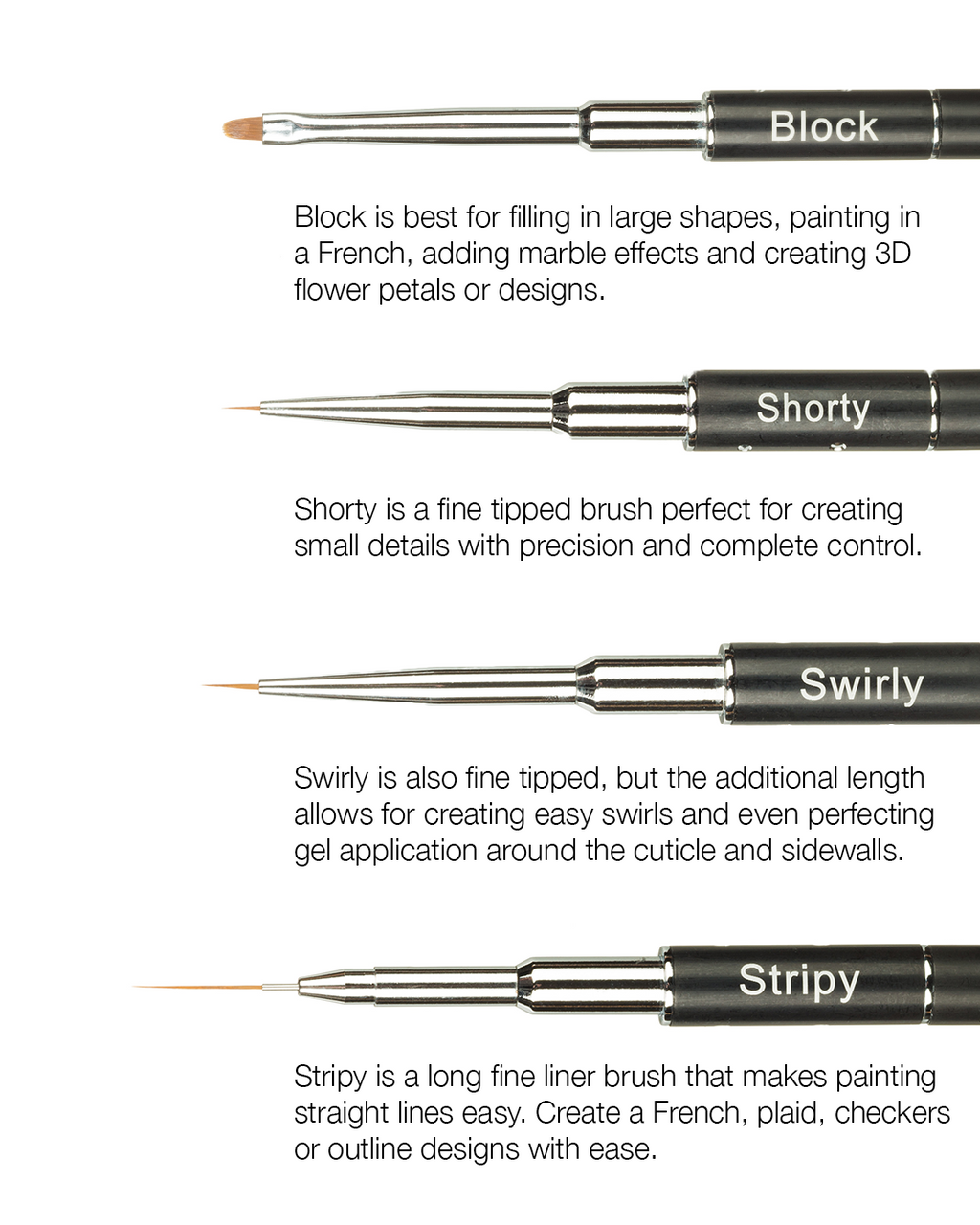 Block

Block is best for filling in large shapes, painting in a French, adding marble effects and creating 3D flower petals or designs.

Shorty

Shorty is a fine tipped brush perfect for creating small details with precision and complete control.

Swirly

Swirly is also fine tipped, but the additional length allows for creating easy swirls and even perfecting gel application around the cuticle and sidewalls.

Stripy

Stripy is a long fine liner brush that makes painting straight lines easy. Create a French, plaid, checkers or outline designs with ease.